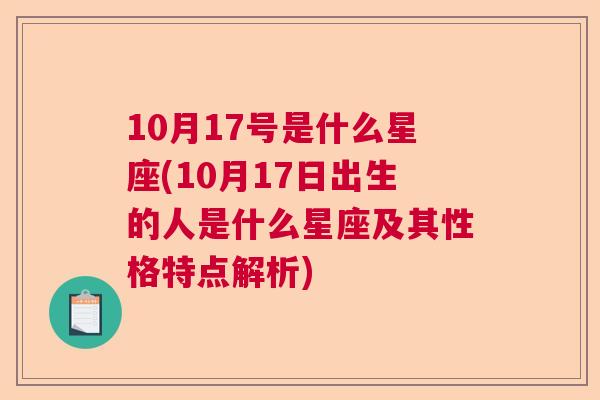 10月17号是什么星座(10月17日出生的人是什么星座及其性格特点解析)